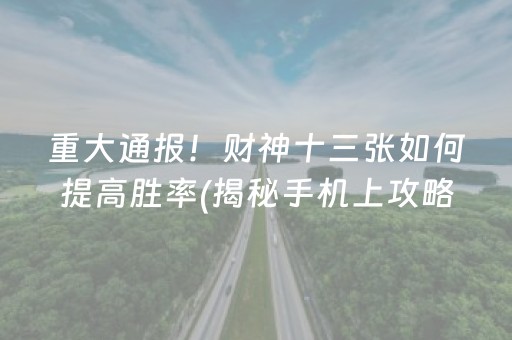 重大通报！财神十三张如何提高胜率(揭秘手机上攻略